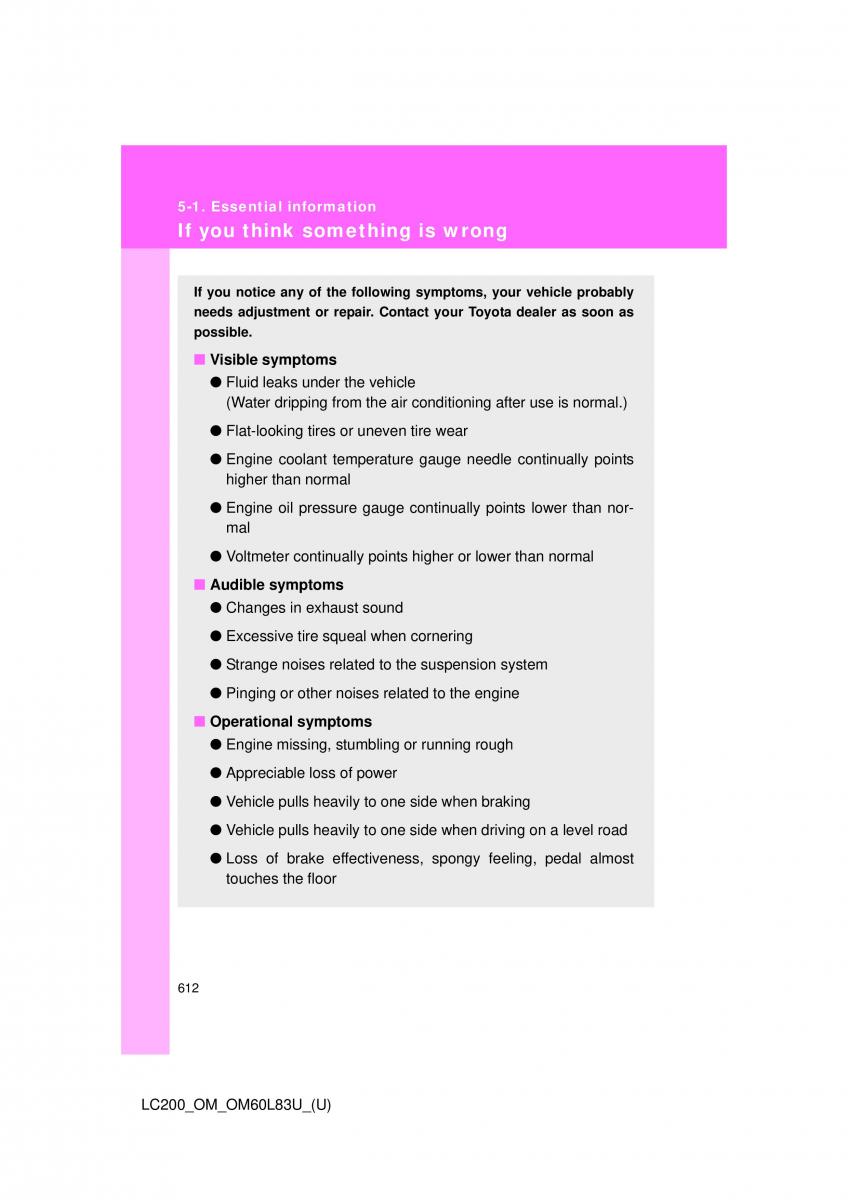 5-1. Essential information
If you think something is wrong

If you notice any of the following symptoms, your vehicle probably needs adjustment or repair. Contact your Toyota dealer as soon as possible.

■ Visible symptoms
● Fluid leaks under the vehicle
(Water dripping from the air conditioning after use is normal.)
● Flat-looking tires or uneven tire wear
● Engine coolant temperature gauge needle continually points higher than normal
● Engine oil pressure gauge continually points lower than normal
● Voltmeter continually points higher or lower than normal

■ Audible symptoms
● Changes in exhaust sound
● Excessive tire squeal when cornering
● Strange noises related to the suspension system
● Pinging or other noises related to the engine

■ Operational symptoms
● Engine missing, stumbling or running rough
● Appreciable loss of power
● Vehicle pulls heavily to one side when braking
● Vehicle pulls heavily to one side when driving on a level road
● Loss of brake effectiveness, spongy feeling, pedal almost touches the floor

612

LC200_OM_OM60L83U_(U)